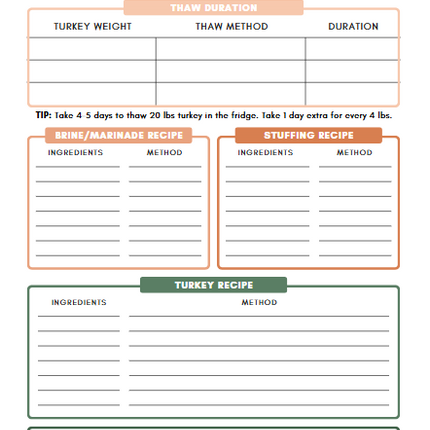 THAW DURATION

| TURKEY WEIGHT | THAW METHOD | DURATION |
|---|---|---|
| | | |
| | | |
| | | |

TIP: Take 4-5 days to thaw 20 lbs turkey in the fridge. Take 1 day extra for every 4 lbs.

BRINE/MARINADE RECIPE

INGREDIENTS METHOD

STUFFING RECIPE

INGREDIENTS METHOD

TURKEY RECIPE

INGREDIENTS METHOD